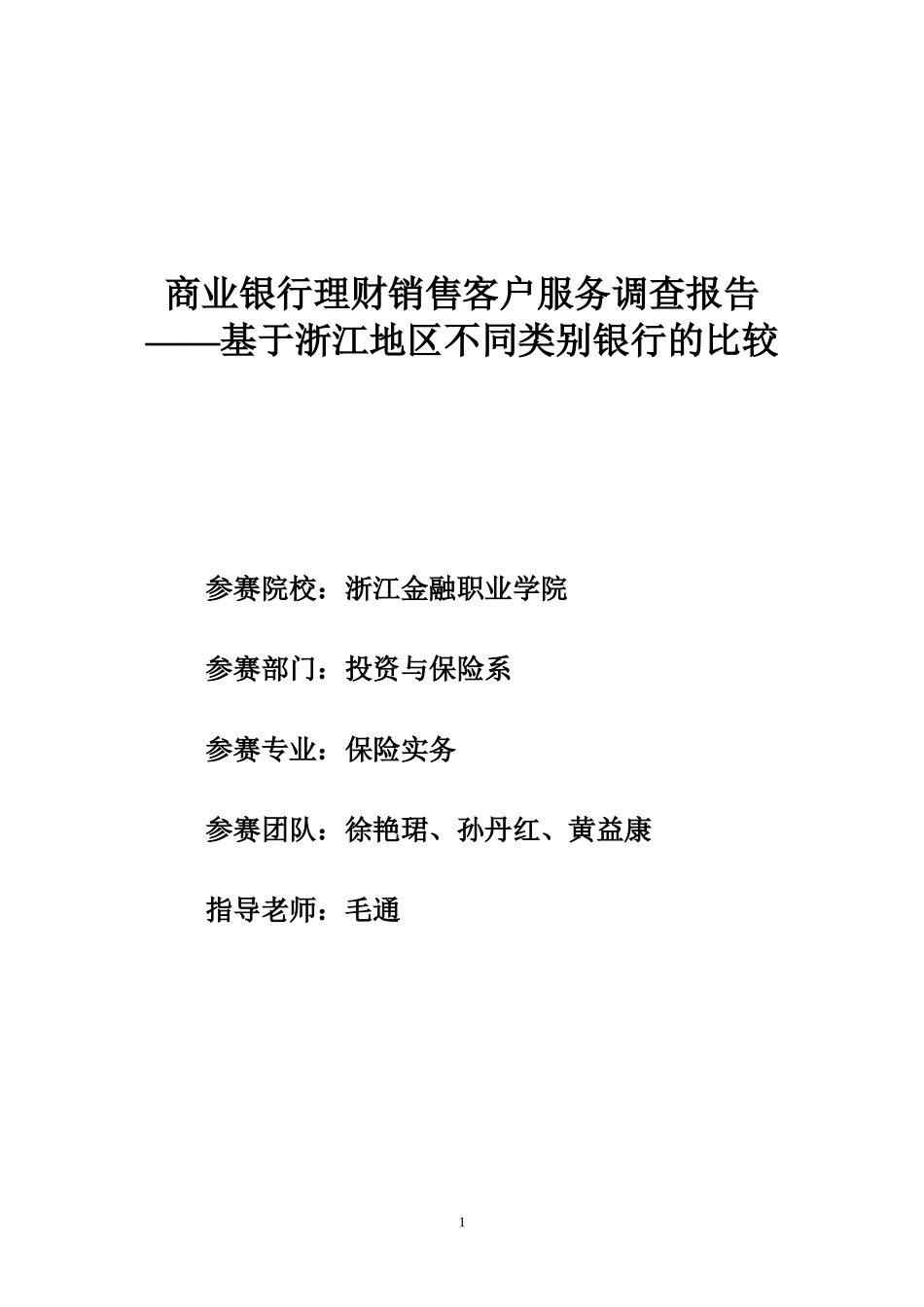 商业银行理财销售客户服务调查报告
——基于浙江地区不同类别银行的比较

参赛院校：浙江金融职业学院

参赛部门：投资与保险系

参赛专业：保险实务

参赛团队：徐艳珺、孙丹红、黄益康

指导老师：毛通

1